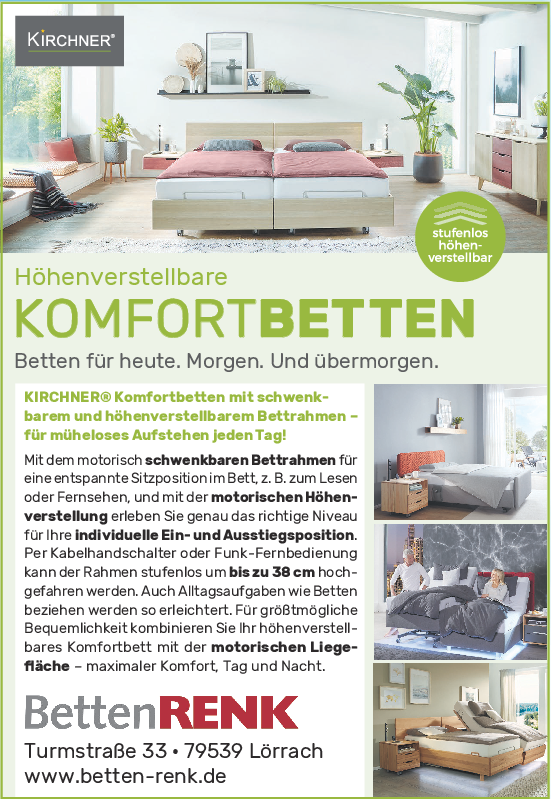 KIRCHNER®

stufenlos höhenverstellbar

Höhenverstellbare

KOMFORTBETTEN

Betten für heute. Morgen. Und übermorgen.

KIRCHNER® Komfortbetten mit schwenkbarem und höhenverstellbarem Bettrahmen – für müheloses Aufstehen jeden Tag!

Mit dem motorisch schwenkbaren Bettrahmen für eine entspannte Sitzposition im Bett, z. B. zum Lesen oder Fernsehen, und mit der motorischen Höhenverstellung erleben Sie genau das richtige Niveau für Ihre individuelle Ein- und Ausstiegsposition. Per Kabelhandschalter oder Funk-Fernbedienung kann der Rahmen stufenlos um bis zu 38 cm hochgefahren werden. Auch Alltagsaufgaben wie Betten beziehen werden so erleichtert. Für größtmögliche Bequemlichkeit kombinieren Sie Ihr höhenverstellbares Komfortbett mit der motorischen Liegefläche – maximaler Komfort, Tag und Nacht.

BettenRENK

Turmstraße 33 • 79539 Lörrach
www.betten-renk.de